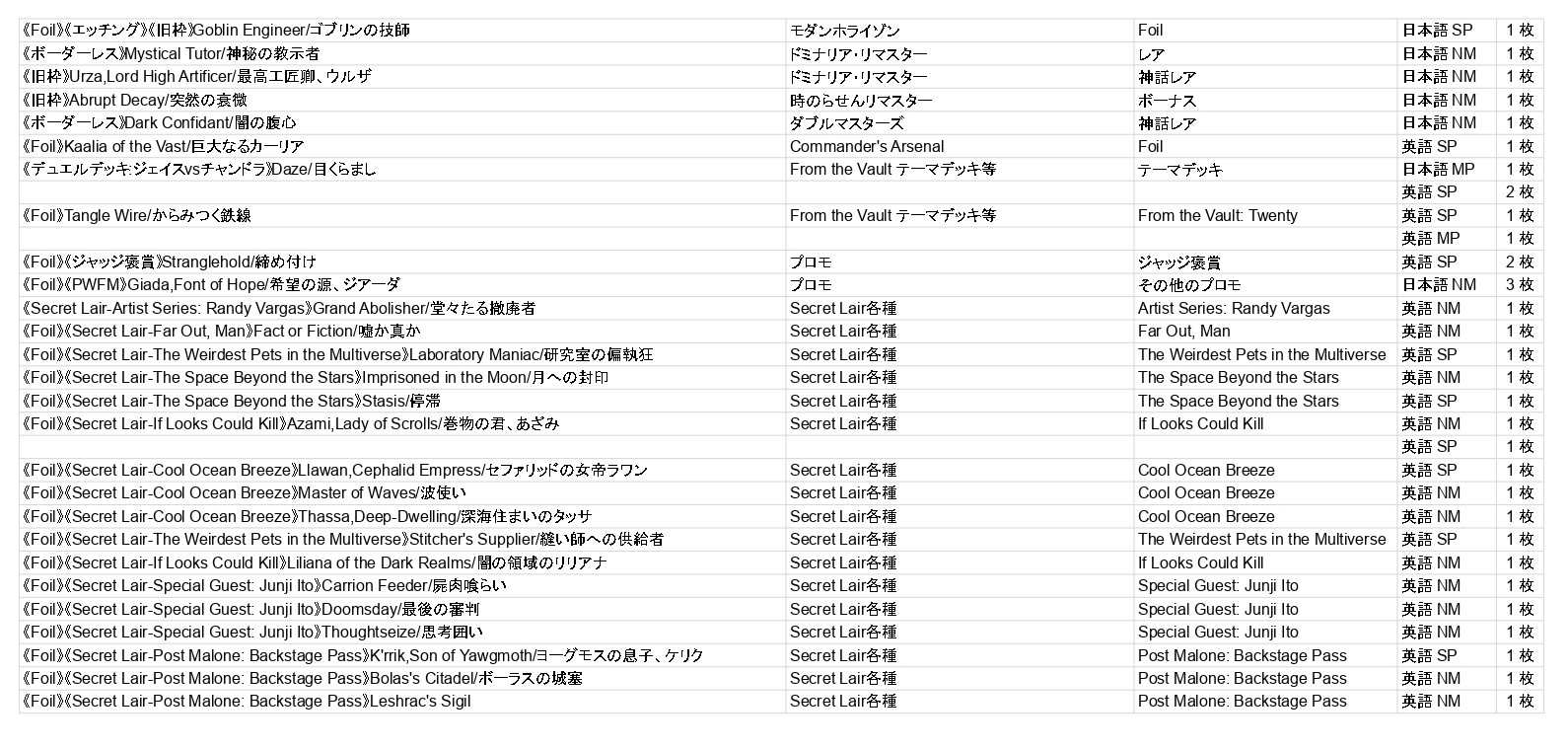 | | | | | |
|---|---|---|---|---|
| 《Foil》《エッチング》《旧枠》Goblin Engineer/ゴブリンの技師 | モダンホライゾン | Foil | 日本語 SP | 1 枚 |
| 《ボーダーレス》Mystical Tutor/神秘の教示者 | ドミナリア・リマスター | レア | 日本語 NM | 1 枚 |
| 《旧枠》Urza,Lord High Artificer/最高工匠卿、ウルザ | ドミナリア・リマスター | 神話レア | 日本語 NM | 1 枚 |
| 《旧枠》Abrupt Decay/突然の衰微 | 時のらせんリマスター | ボーナス | 日本語 NM | 1 枚 |
| 《ボーダーレス》Dark Confidant/闇の腹心 | ダブルマスターズ | 神話レア | 日本語 NM | 1 枚 |
| 《Foil》Kaalia of the Vast/巨大なるカーリア | Commander's Arsenal | Foil | 英語 SP | 1 枚 |
| 《デュエルデッキ:ジェイスvsチャンドラ》Daze/目くらまし | From the Vault テーマデッキ等 | テーマデッキ | 日本語 MP | 1 枚 |
| | | | 英語 SP | 2 枚 |
| 《Foil》Tangle Wire/からみつく鉄線 | From the Vault テーマデッキ等 | From the Vault: Twenty | 英語 SP | 1 枚 |
| | | | 英語 MP | 1 枚 |
| 《Foil》《ジャッジ褒賞》Stranglehold/締め付け | プロモ | ジャッジ褒賞 | 英語 SP | 2 枚 |
| 《Foil》《PWFM》Giada,Font of Hope/希望の源、ジアーダ | プロモ | その他のプロモ | 日本語 NM | 3 枚 |
| 《Secret Lair-Artist Series: Randy Vargas》Grand Abolisher/堂々たる撤廃者 | Secret Lair各種 | Artist Series: Randy Vargas | 英語 NM | 1 枚 |
| 《Foil》《Secret Lair-Far Out, Man》Fact or Fiction/嘘か真か | Secret Lair各種 | Far Out, Man | 英語 NM | 1 枚 |
| 《Foil》《Secret Lair-The Weirdest Pets in the Multiverse》Laboratory Maniac/研究室の偏執狂 | Secret Lair各種 | The Weirdest Pets in the Multiverse | 英語 SP | 1 枚 |
| 《Foil》《Secret Lair-The Space Beyond the Stars》Imprisoned in the Moon/月への封印 | Secret Lair各種 | The Space Beyond the Stars | 英語 NM | 1 枚 |
| 《Foil》《Secret Lair-The Space Beyond the Stars》Stasis/停滞 | Secret Lair各種 | The Space Beyond the Stars | 英語 SP | 1 枚 |
| 《Foil》《Secret Lair-If Looks Could Kill》Azami,Lady of Scrolls/巻物の君、あざみ | Secret Lair各種 | If Looks Could Kill | 英語 NM | 1 枚 |
| | | | 英語 SP | 1 枚 |
| 《Foil》《Secret Lair-Cool Ocean Breeze》Llawan,Cephalid Empress/セファリッドの女帝ラワン | Secret Lair各種 | Cool Ocean Breeze | 英語 SP | 1 枚 |
| 《Foil》《Secret Lair-Cool Ocean Breeze》Master of Waves/波使い | Secret Lair各種 | Cool Ocean Breeze | 英語 NM | 1 枚 |
| 《Foil》《Secret Lair-Cool Ocean Breeze》Thassa,Deep-Dwelling/深海住まいのタッサ | Secret Lair各種 | Cool Ocean Breeze | 英語 NM | 1 枚 |
| 《Foil》《Secret Lair-The Weirdest Pets in the Multiverse》Stitcher's Supplier/縫い師への供給者 | Secret Lair各種 | The Weirdest Pets in the Multiverse | 英語 SP | 1 枚 |
| 《Foil》《Secret Lair-If Looks Could Kill》Liliana of the Dark Realms/闇の領域のリリアナ | Secret Lair各種 | If Looks Could Kill | 英語 NM | 1 枚 |
| 《Foil》《Secret Lair-Special Guest: Junji Ito》Carrion Feeder/屍肉喰らい | Secret Lair各種 | Special Guest: Junji Ito | 英語 NM | 1 枚 |
| 《Foil》《Secret Lair-Special Guest: Junji Ito》Doomsday/最後の審判 | Secret Lair各種 | Special Guest: Junji Ito | 英語 NM | 1 枚 |
| 《Foil》《Secret Lair-Special Guest: Junji Ito》Thoughtseize/思考囲い | Secret Lair各種 | Special Guest: Junji Ito | 英語 NM | 1 枚 |
| 《Foil》《Secret Lair-Post Malone: Backstage Pass》K'rrik,Son of Yawgmoth/ヨーグモスの息子、ケリク | Secret Lair各種 | Post Malone: Backstage Pass | 英語 SP | 1 枚 |
| 《Foil》《Secret Lair-Post Malone: Backstage Pass》Bolas's Citadel/ボーラスの城塞 | Secret Lair各種 | Post Malone: Backstage Pass | 英語 NM | 1 枚 |
| 《Foil》《Secret Lair-Post Malone: Backstage Pass》Leshrac's Sigil | Secret Lair各種 | Post Malone: Backstage Pass | 英語 NM | 1 枚 |